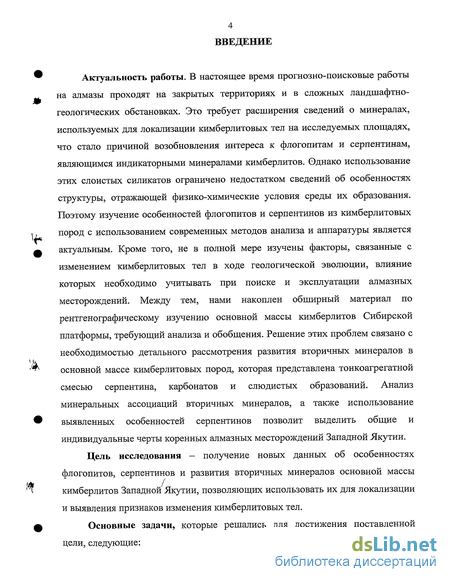 4

ВВЕДЕНИЕ

Актуальность работы. В настоящее время прогнозно-поисковые работы на алмазы проходят на закрытых территориях и в сложных ландшафтно-геологических обстановках. Это требует расширения сведений о минералах, используемых для локализации кимберлитовых тел на исследуемых площадях, что стало причиной возобновления интереса к флогопитам и серпентинам, являющимся индикаторными минералами кимберлитов. Однако использование этих слоистых силикатов ограничено недостатком сведений об особенностях структуры, отражающей физико-химические условия среды их образования. Поэтому изучение особенностей флогопитов и серпентинов из кимберлитовых пород с использованием современных методов анализа и аппаратуры является актуальным. Кроме того, не в полной мере изучены факторы, связанные с изменением кимберлитовых тел в ходе геологической эволюции, влияние которых необходимо учитывать при поиске и эксплуатации алмазных месторождений. Между тем, нами накоплен обширный материал по рентгенографическому изучению основной массы кимберлитов Сибирской платформы, требующий анализа и обобщения. Решение этих проблем связано с необходимостью детального рассмотрения развития вторичных минералов в основной массе кимберлитовых пород, которая представлена тонкоагрегатной смесью серпентина, карбонатов и слюдистых образований. Анализ минеральных ассоциаций вторичных минералов, а также использование выявленных особенностей серпентинов позволит выделить общие и индивидуальные черты коренных алмазных месторождений Западной Якутии.

Цель исследования – получение новых данных об особенностях флогопитов, серпентинов и развития вторичных минералов основной массы кимберлитов Западной Якутии, позволяющих использовать их для локализации и выявления признаков изменения кимберлитовых тел.

Основные задачи, которые решались для достижения поставленной цели, следующие:

dsLib.net
библиотека диссертаций